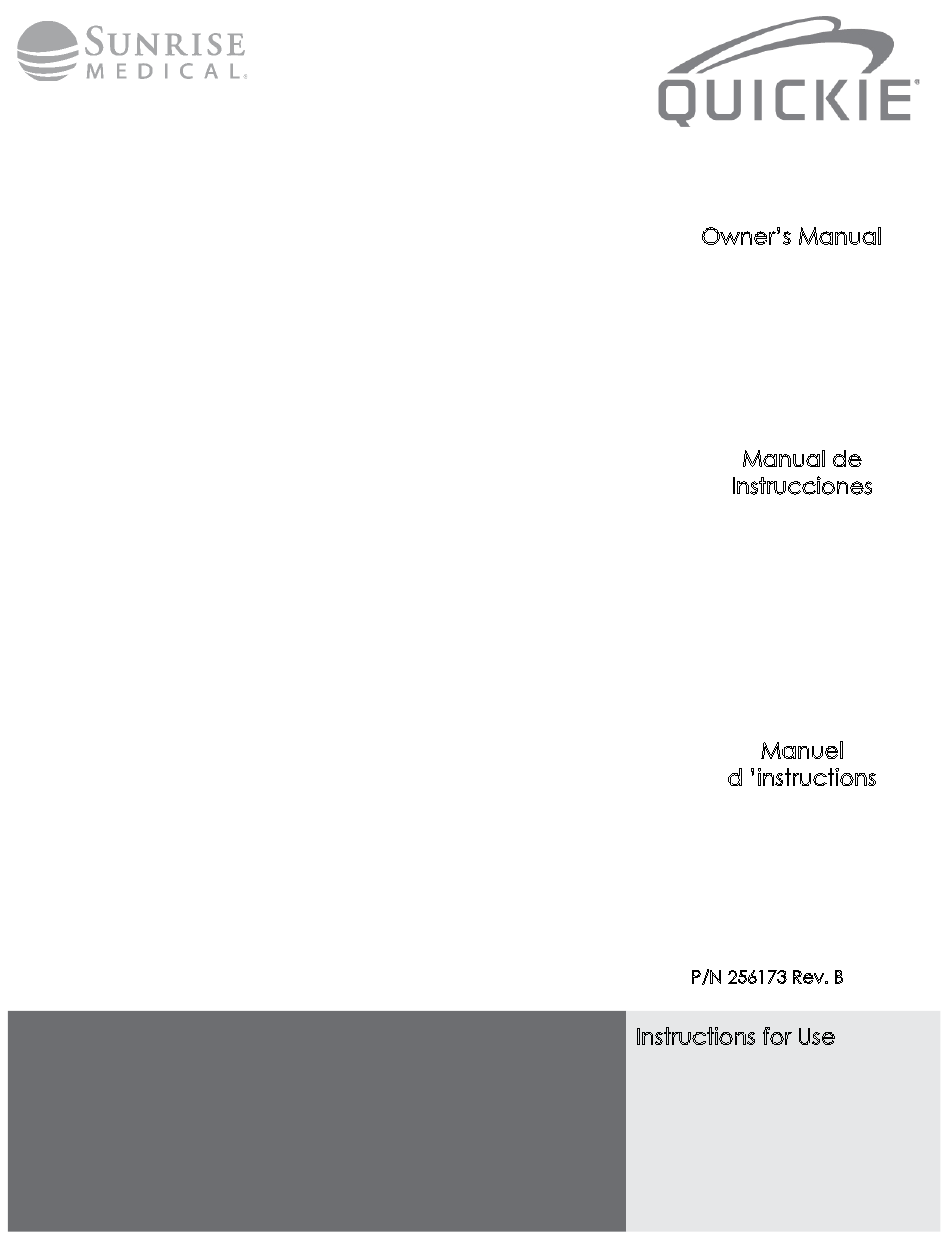 SUNRISE MEDICAL®

QUICKIE®

Owner's Manual

Manual de Instrucciones

Manuel d 'instructions

P/N 256173 Rev. B

Instructions for Use